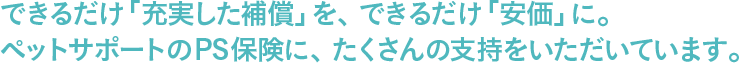 できるだけ「充実した補償」を、できるだけ「安価」に。
ペットサポートのPS保険に、たくさんの支持をいただいています。